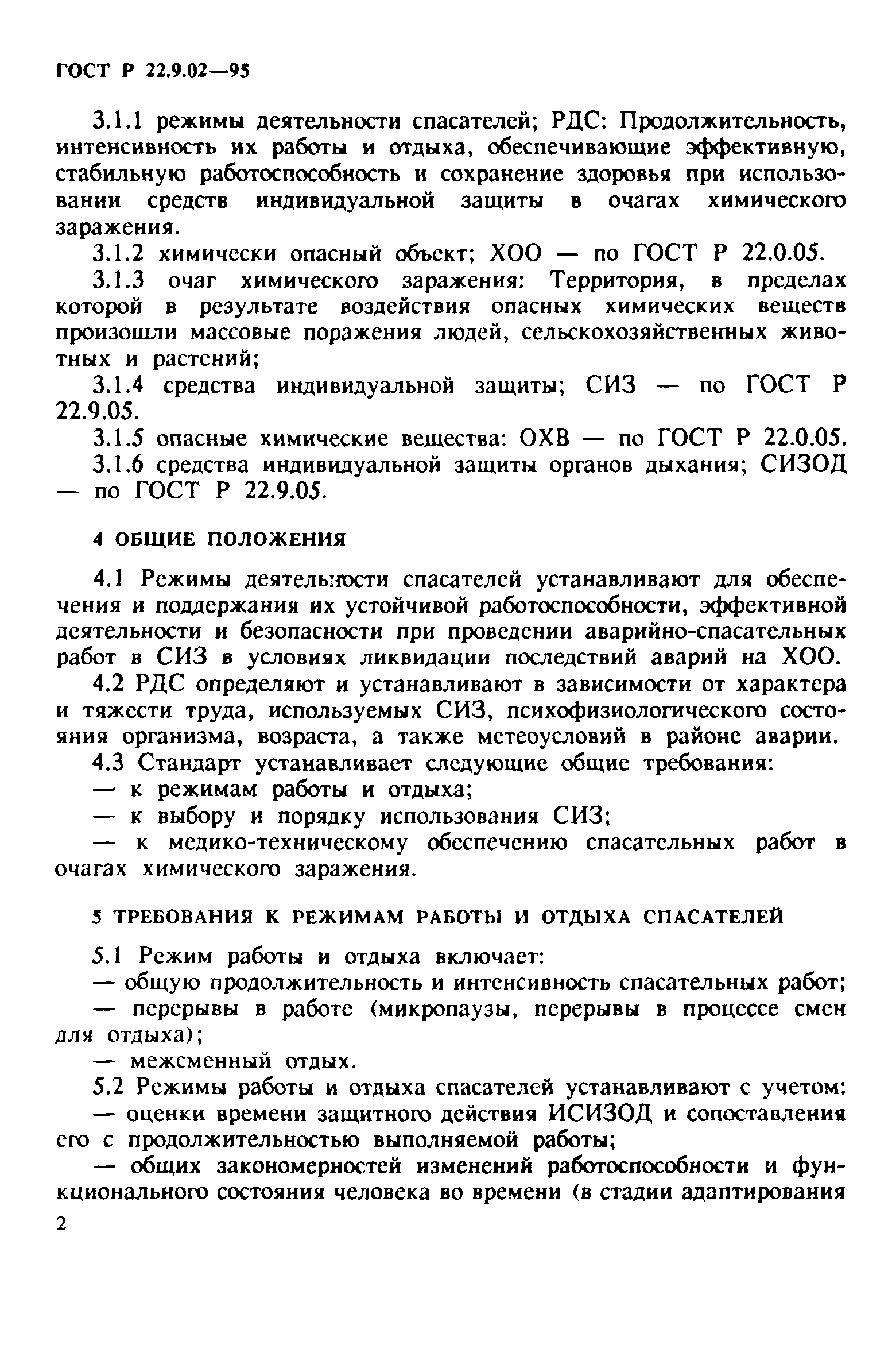 ГОСТ Р 22.9.02—95

3.1.1 режимы деятельности спасателей; РДС: Продолжительность, интенсивность их работы и отдыха, обеспечивающие эффективную, стабильную работоспособность и сохранение здоровья при использовании средств индивидуальной защиты в очагах химического заражения.

3.1.2 химически опасный объект; ХОО — по ГОСТ Р 22.0.05.

3.1.3 очаг химического заражения: Территория, в пределах которой в результате воздействия опасных химических веществ произошли массовые поражения людей, сельскохозяйственных животных и растений;

3.1.4 средства индивидуальной защиты; СИЗ — по ГОСТ Р 22.9.05.

3.1.5 опасные химические вещества: ОХВ — по ГОСТ Р 22.0.05.

3.1.6 средства индивидуальной защиты органов дыхания; СИЗОД — по ГОСТ Р 22.9.05.

4 ОБЩИЕ ПОЛОЖЕНИЯ

4.1 Режимы деятельности спасателей устанавливают для обеспечения и поддержания их устойчивой работоспособности, эффективной деятельности и безопасности при проведении аварийно-спасательных работ в СИЗ в условиях ликвидации последствий аварий на ХОО.

4.2 РДС определяют и устанавливают в зависимости от характера и тяжести труда, используемых СИЗ, психофизиологического состояния организма, возраста, а также метеоусловий в районе аварии.

4.3 Стандарт устанавливает следующие общие требования:

— к режимам работы и отдыха;

— к выбору и порядку использования СИЗ;

— к медико-техническому обеспечению спасательных работ в очагах химического заражения.

5 ТРЕБОВАНИЯ К РЕЖИМАМ РАБОТЫ И ОТДЫХА СПАСАТЕЛЕЙ

5.1 Режим работы и отдыха включает:

— общую продолжительность и интенсивность спасательных работ;

— перерывы в работе (микропаузы, перерывы в процессе смен для отдыха);

— межсменный отдых.

5.2 Режимы работы и отдыха спасателей устанавливают с учетом:

— оценки времени защитного действия ИСИЗОД и сопоставления его с продолжительностью выполняемой работы;

— общих закономерностей изменений работоспособности и функционального состояния человека во времени (в стадии адаптирования

2